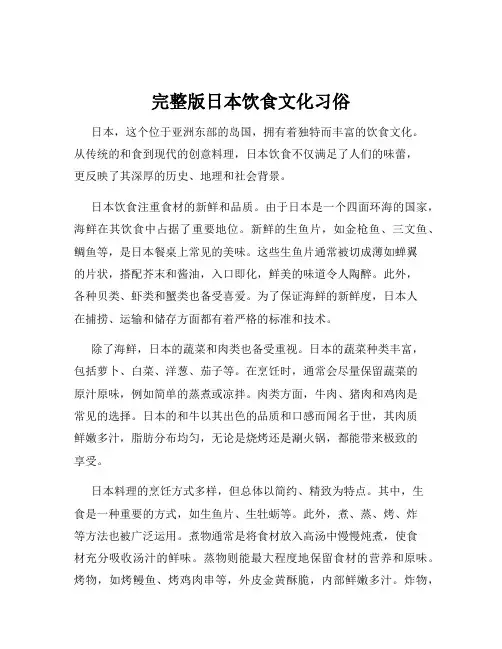 完整版日本饮食文化习俗

日本，这个位于亚洲东部的岛国，拥有着独特而丰富的饮食文化。从传统的和食到现代的创意料理，日本饮食不仅满足了人们的味蕾，更反映了其深厚的历史、地理和社会背景。

日本饮食注重食材的新鲜和品质。由于日本是一个四面环海的国家，海鲜在其饮食中占据了重要地位。新鲜的生鱼片，如金枪鱼、三文鱼、鲷鱼等，是日本餐桌上常见的美味。这些生鱼片通常被切成薄如蝉翼的片状，搭配芥末和酱油，入口即化，鲜美的味道令人陶醉。此外，各种贝类、虾类和蟹类也备受喜爱。为了保证海鲜的新鲜度，日本人在捕捞、运输和储存方面都有着严格的标准和技术。

除了海鲜，日本的蔬菜和肉类也备受重视。日本的蔬菜种类丰富，包括萝卜、白菜、洋葱、茄子等。在烹饪时，通常会尽量保留蔬菜的原汁原味，例如简单的蒸煮或凉拌。肉类方面，牛肉、猪肉和鸡肉是常见的选择。日本的和牛以其出色的品质和口感而闻名于世，其肉质鲜嫩多汁，脂肪分布均匀，无论是烧烤还是涮火锅，都能带来极致的享受。

日本料理的烹饪方式多样，但总体以简约、精致为特点。其中，生食是一种重要的方式，如生鱼片、生牡蛎等。此外，煮、蒸、烤、炸等方法也被广泛运用。煮物通常是将食材放入高汤中慢慢炖煮，使食材充分吸收汤汁的鲜味。蒸物则能最大程度地保留食材的营养和原味。烤物，如烤鳗鱼、烤鸡肉串等，外皮金黄酥脆，内部鲜嫩多汁。炸物，